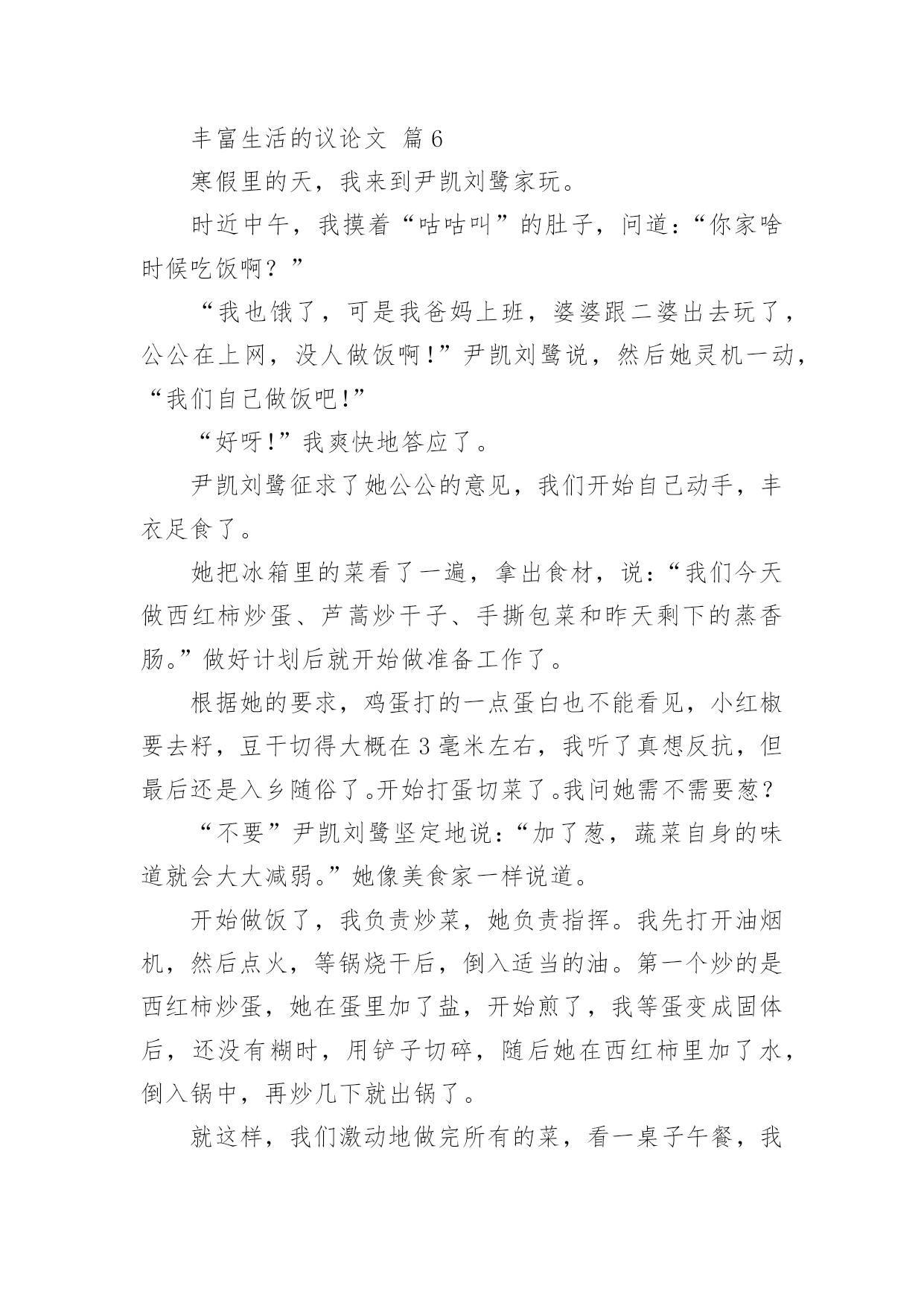 丰富生活的议论文 篇6

寒假里的天，我来到尹凯刘鹭家玩。

时近中午，我摸着“咕咕叫”的肚子，问道：“你家啥时候吃饭啊？”

“我也饿了，可是我爸妈上班，婆婆跟二婆出去玩了，公公在上网，没人做饭啊！”尹凯刘鹭说，然后她灵机一动，“我们自己做饭吧！”

“好呀！”我爽快地答应了。

尹凯刘鹭征求了她公公的意见，我们开始自己动手，丰衣足食了。

她把冰箱里的菜看了一遍，拿出食材，说：“我们今天做西红柿炒蛋、芦蒿炒干子、手撕包菜和昨天剩下的蒸香肠。”做好计划后就开始做准备工作了。

根据她的要求，鸡蛋打的一点蛋白也不能看见，小红椒要去籽，豆干切得大概在3毫米左右，我听了真想反抗，但最后还是入乡随俗了。开始打蛋切菜了。我问她需不需要葱？

“不要”尹凯刘鹭坚定地说：“加了葱，蔬菜自身的味道就会大大减弱。”她像美食家一样说道。

开始做饭了，我负责炒菜，她负责指挥。我先打开油烟机，然后点火，等锅烧干后，倒入适当的油。第一个炒的是西红柿炒蛋，她在蛋里加了盐，开始煎了，我等蛋变成固体后，还没有糊时，用铲子切碎，随后她在西红柿里加了水，倒入锅中，再炒几下就出锅了。

就这样，我们激动地做完所有的菜，看一桌子午餐，我